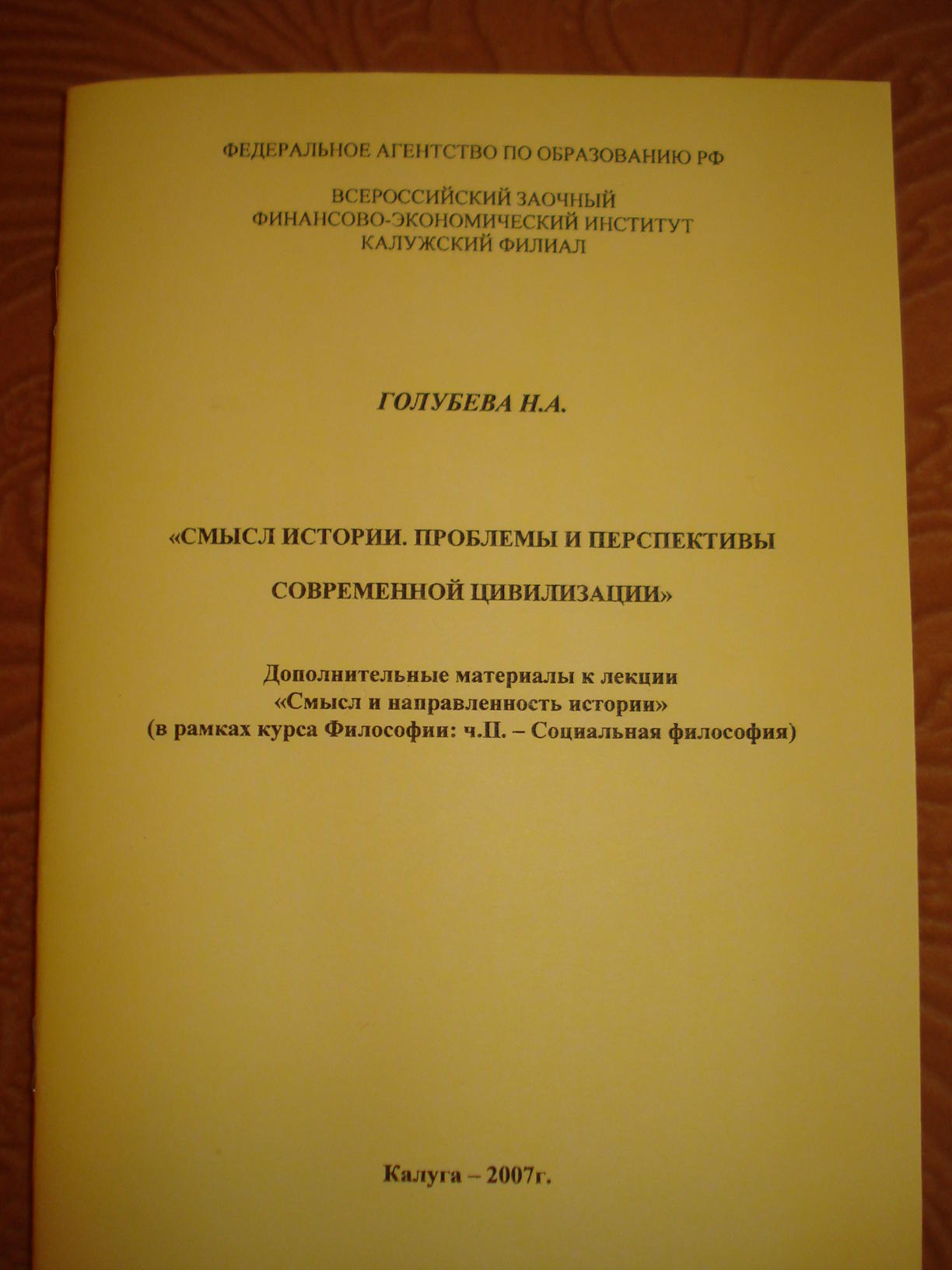 ФЕДЕРАЛЬНОЕ АГЕНТСТВО ПО ОБРАЗОВАНИЮ РФ

ВСЕРОССИЙСКИЙ ЗАОЧНЫЙ
ФИНАНСОВО-ЭКОНОМИЧЕСКИЙ ИНСТИТУТ
КАЛУЖСКИЙ ФИЛИАЛ

ГОЛУБЕВА Н.А.

«СМЫСЛ ИСТОРИИ. ПРОБЛЕМЫ И ПЕРСПЕКТИВЫ

СОВРЕМЕННОЙ ЦИВИЛИЗАЦИИ»

Дополнительные материалы к лекции
«Смысл и направленность истории»
(в рамках курса Философии: ч.II. – Социальная философия)

Калуга – 2007г.